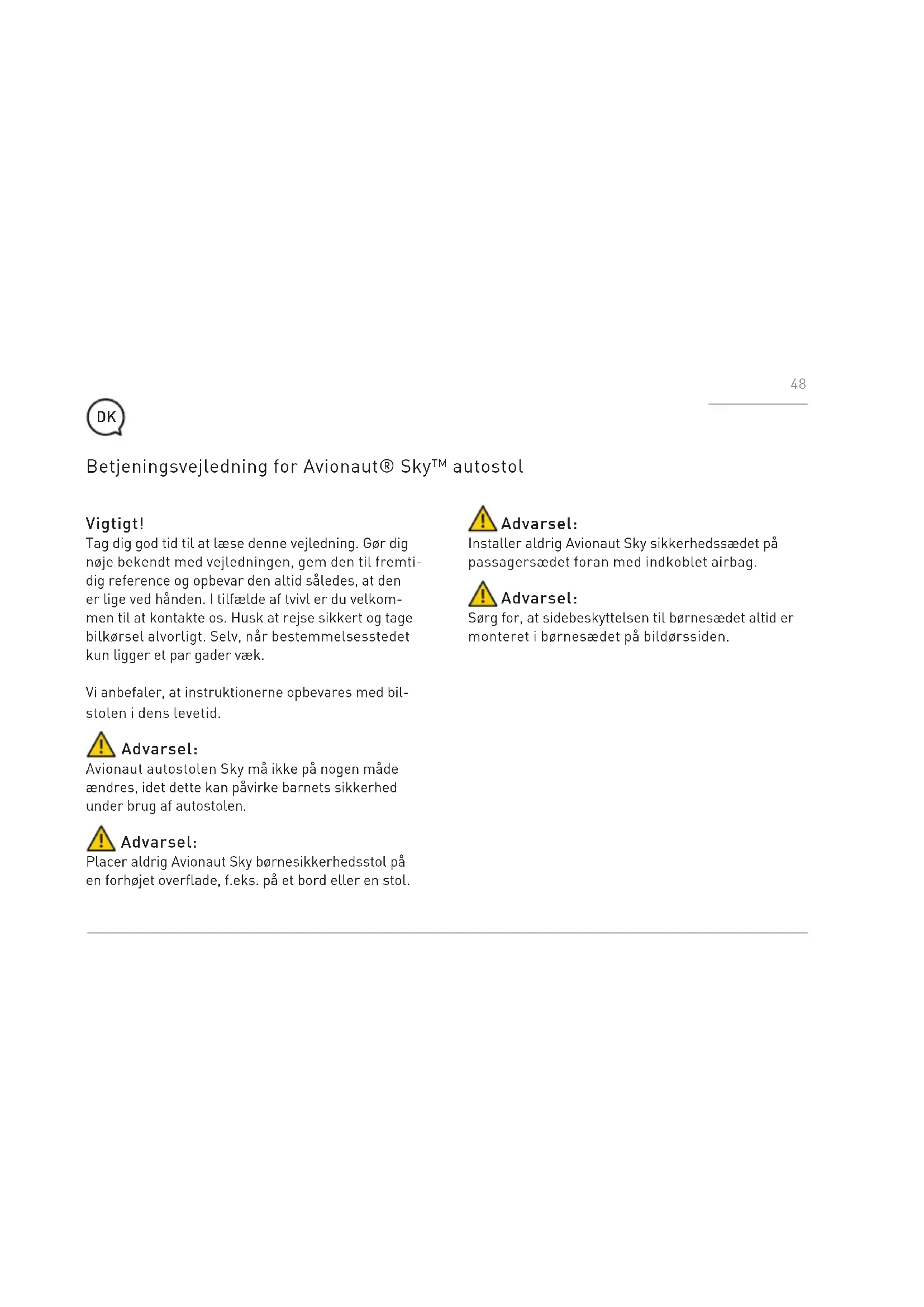 48

DK

Betjeningsvejledning for Avionaut® Sky™ autostol

Vigtigt!
Tag dig god tid til at læse denne vejledning. Gør dig nøje bekendt med vejledningen, gem den til fremtidig reference og opbevar den altid således, at den er lige ved hånden. I tilfælde af tvivl er du velkommen til at kontakte os. Husk at rejse sikkert og tage bilkørsel alvorligt. Selv, når bestemmelsesstedet kun ligger et par gader væk.

Vi anbefaler, at instruktionerne opbevares med bilstolen i dens levetid.

Advarsel:
Avionaut autostolen Sky må ikke på nogen måde ændres, idet dette kan påvirke barnets sikkerhed under brug af autostolen.

Advarsel:
Placer aldrig Avionaut Sky børnesikkerhedsstol på en forhøjet overflade, f.eks. på et bord eller en stol.

Advarsel:
Installer aldrig Avionaut Sky sikkerhedssædet på passagersædet foran med indkoblet airbag.

Advarsel:
Sørg for, at sidebeskyttelsen til børnesædet altid er monteret i børnesædet på bildørssiden.